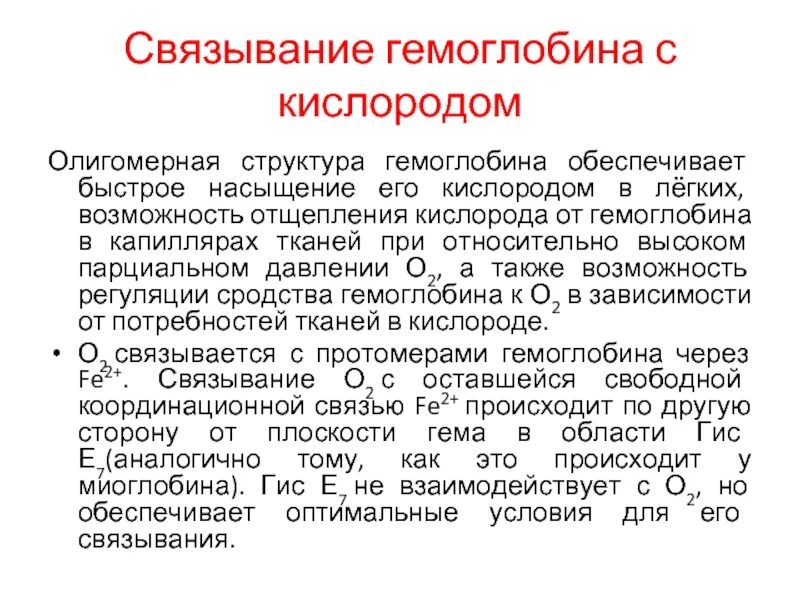 Связывание гемоглобина с кислородом

Олигомерная структура гемоглобина обеспечивает быстрое насыщение его кислородом в лёгких, возможность отщепления кислорода от гемоглобина в капиллярах тканей при относительно высоком парциальном давлении $O_2$, а также возможность регуляции сродства гемоглобина к $O_2$ в зависимости от потребностей тканей в кислороде.

• $O_2$ связывается с протомерами гемоглобина через $Fe^{2+}$. Связывание $O_2$ с оставшейся свободной координационной связью $Fe^{2+}$ происходит по другую сторону от плоскости гема в области Гис $E_7$(аналогично тому, как это происходит у миоглобина). Гис $E_7$ не взаимодействует с $O_2$, но обеспечивает оптимальные условия для его связывания.